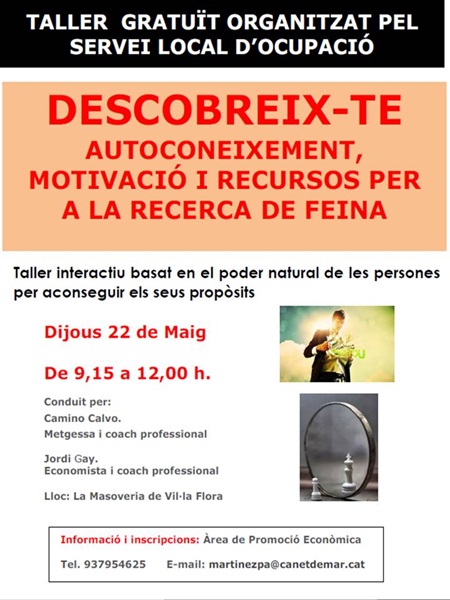 TALLER GRATUÏT ORGANITZAT PEL SERVEI LOCAL D'OCUPACIÓ

DESCOBREIX-TE

AUTOCONEIXEMENT, MOTIVACIÓ I RECURSOS PER A LA RECERCA DE FEINA

Taller interactiu basat en el poder natural de les persones per aconseguir els seus propòsits

Dijous 22 de Maig

De 9,15 a 12,00 h.

Conduit per:
Camino Calvo.
Metgessa i coach professional

Jordi Gay.
Economista i coach professional

Lloc: La Masoveria de Vil·la Flora

Informació i inscripcions: Àrea de Promoció Econòmica

Tel. 937954625 E-mail: martinezpa@canetdemar.cat